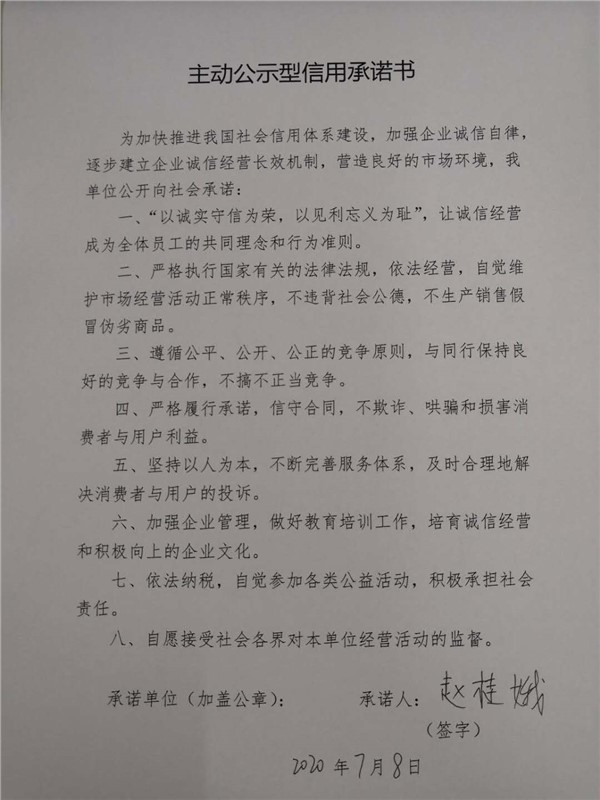 主动公示型信用承诺书

为加快推进我国社会信用体系建设，加强企业诚信自律，逐步建立企业诚信经营长效机制，营造良好的市场环境，我单位公开向社会承诺：

一、“以诚实守信为荣，以见利忘义为耻”，让诚信经营成为全体员工的共同理念和行为准则。

二、严格执行国家有关的法律法规，依法经营，自觉维护市场经营活动正常秩序，不违背社会公德，不生产销售假冒伪劣商品。

三、遵循公平、公开、公正的竞争原则，与同行保持良好的竞争与合作，不搞不正当竞争。

四、严格履行承诺，信守合同，不欺诈、哄骗和损害消费者与用户利益。

五、坚持以人为本，不断完善服务体系，及时合理地解决消费者与用户的投诉。

六、加强企业管理，做好教育培训工作，培育诚信经营和积极向上的企业文化。

七、依法纳税，自觉参加各类公益活动，积极承担社会责任。

八、自愿接受社会各界对本单位经营活动的监督。

承诺单位（加盖公章）：　　承诺人：赵桂娥
（签字）

2020 年 7 月 8 日